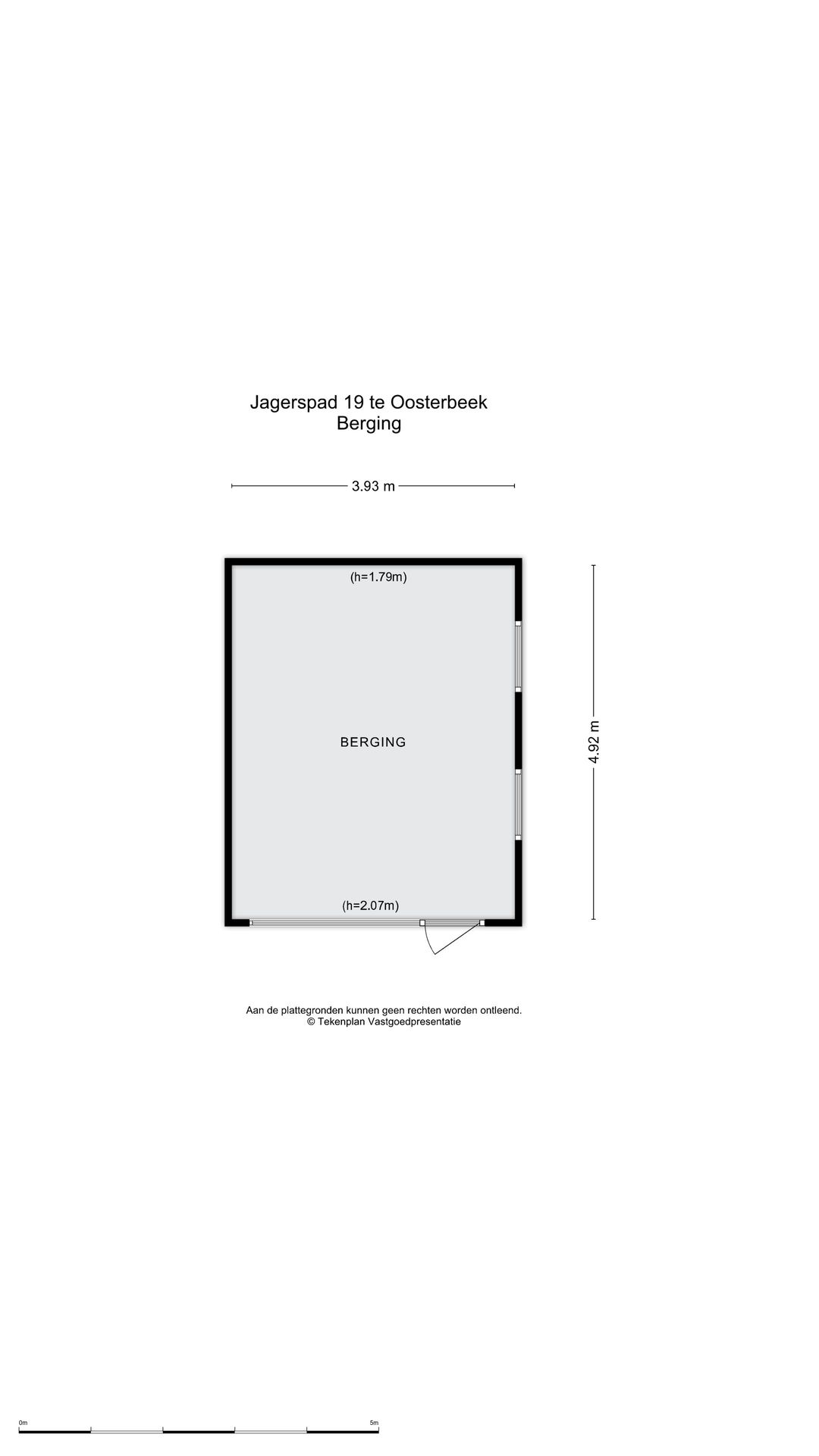 Jagerspad 19 te Oosterbeek
Berging

3.93 m

(h=1.79m)

BERGING

4.92 m

(h=2.07m)

Aan de plattegronden kunnen geen rechten worden ontleend.
© Tekenplan Vastgoedpresentatie

0m

5m